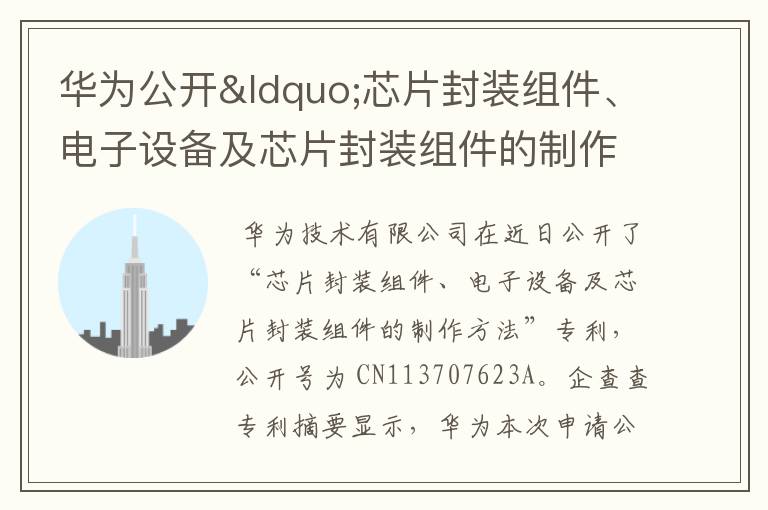 华为公开&ldquo;芯片封装组件、电子设备及芯片封装组件的制作

华为技术有限公司在近日公开了“芯片封装组件、电子设备及芯片封装组件的制作方法”专利，公开号为CN113707623A。企查查专利摘要显示，华为本次申请公